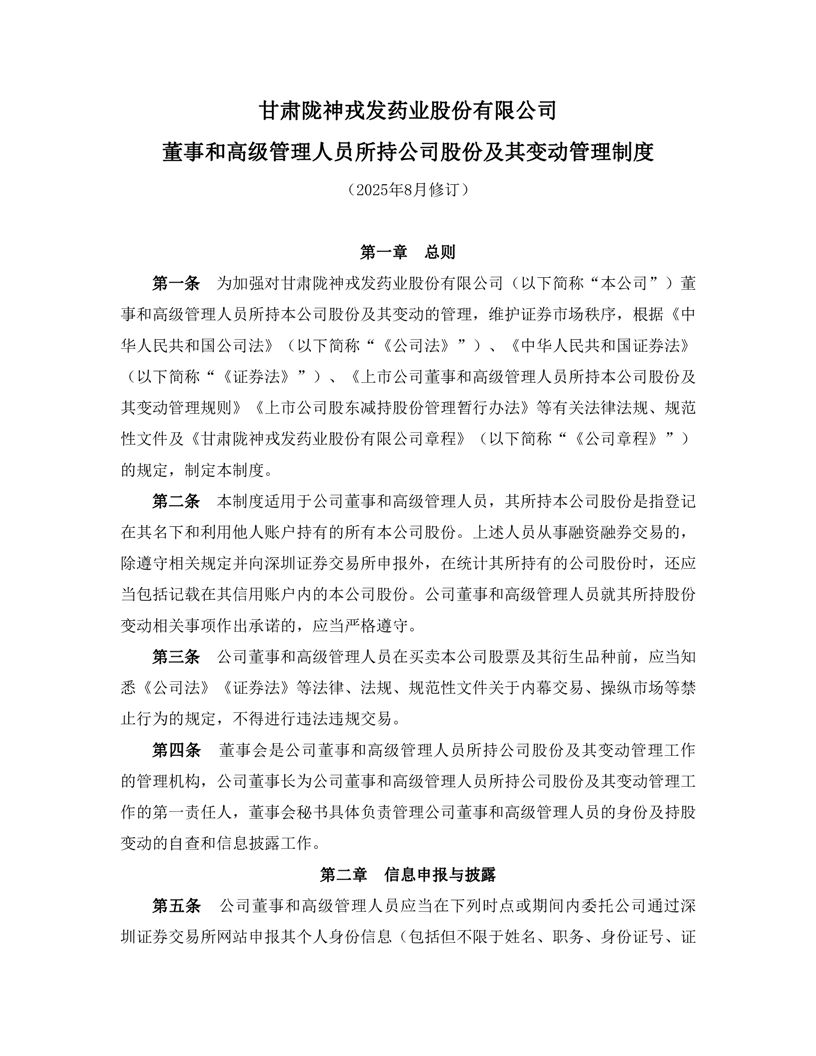 甘肃陇神戎发药业股份有限公司

董事和高级管理人员所持公司股份及其变动管理制度

（2025年8月修订）

第一章 总则

第一条 为加强对甘肃陇神戎发药业股份有限公司（以下简称“本公司”）董事和高级管理人员所持本公司股份及其变动的管理，维护证券市场秩序，根据《中华人民共和国公司法》（以下简称“《公司法》”）、《中华人民共和国证券法》（以下简称“《证券法》”）、《上市公司董事和高级管理人员所持本公司股份及其变动管理规则》《上市公司股东减持股份管理暂行办法》等有关法律法规、规范性文件及《甘肃陇神戎发药业股份有限公司章程》（以下简称“《公司章程》”）的规定，制定本制度。

第二条 本制度适用于公司董事和高级管理人员，其所持本公司股份是指登记在其名下和利用他人账户持有的所有本公司股份。上述人员从事融资融券交易的，除遵守相关规定并向深圳证券交易所申报外，在统计其所持有的公司股份时，还应当包括记载在其信用账户内的本公司股份。公司董事和高级管理人员就其所持股份变动相关事项作出承诺的，应当严格遵守。

第三条 公司董事和高级管理人员在买卖本公司股票及其衍生品种前，应当知悉《公司法》《证券法》等法律、法规、规范性文件关于内幕交易、操纵市场等禁止行为的规定，不得进行违法违规交易。

第四条 董事会是公司董事和高级管理人员所持公司股份及其变动管理工作的管理机构，公司董事长为公司董事和高级管理人员所持公司股份及其变动管理工作的第一责任人，董事会秘书具体负责管理公司董事和高级管理人员的身份及持股变动的自查和信息披露工作。

第二章 信息申报与披露

第五条 公司董事和高级管理人员应当在下列时点或期间内委托公司通过深圳证券交易所网站申报其个人身份信息（包括但不限于姓名、职务、身份证号、证